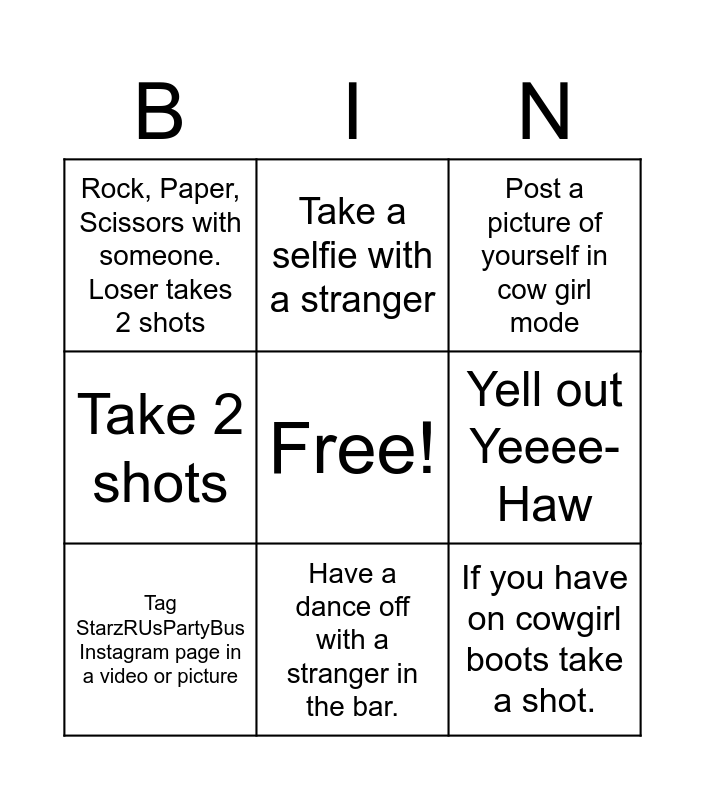 | B | I | N |
|---|---|---|
| Rock, Paper, Scissors with someone. Loser takes 2 shots | Take a selfie with a stranger | Post a picture of yourself in cow girl mode |
| Take 2 shots | Free! | Yell out Yeeee-Haw |
| Tag StarzRUsPartyBus Instagram page in a video or picture | Have a dance off with a stranger in the bar. | If you have on cowgirl boots take a shot. |